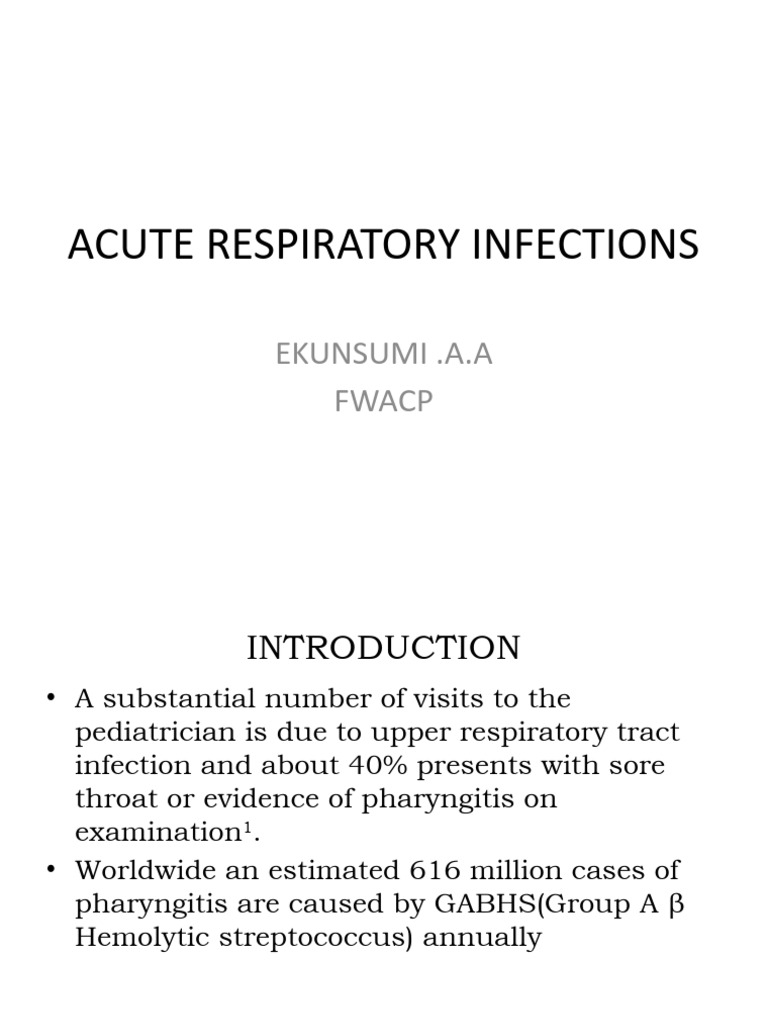 ACUTE RESPIRATORY INFECTIONS

EKUNSUMI .A.A
FWACP

INTRODUCTION

• A substantial number of visits to the pediatrician is due to upper respiratory tract infection and about 40% presents with sore throat or evidence of pharyngitis on examination$^1$.
• Worldwide an estimated 616 million cases of pharyngitis are caused by GABHS(Group A β Hemolytic streptococcus) annually